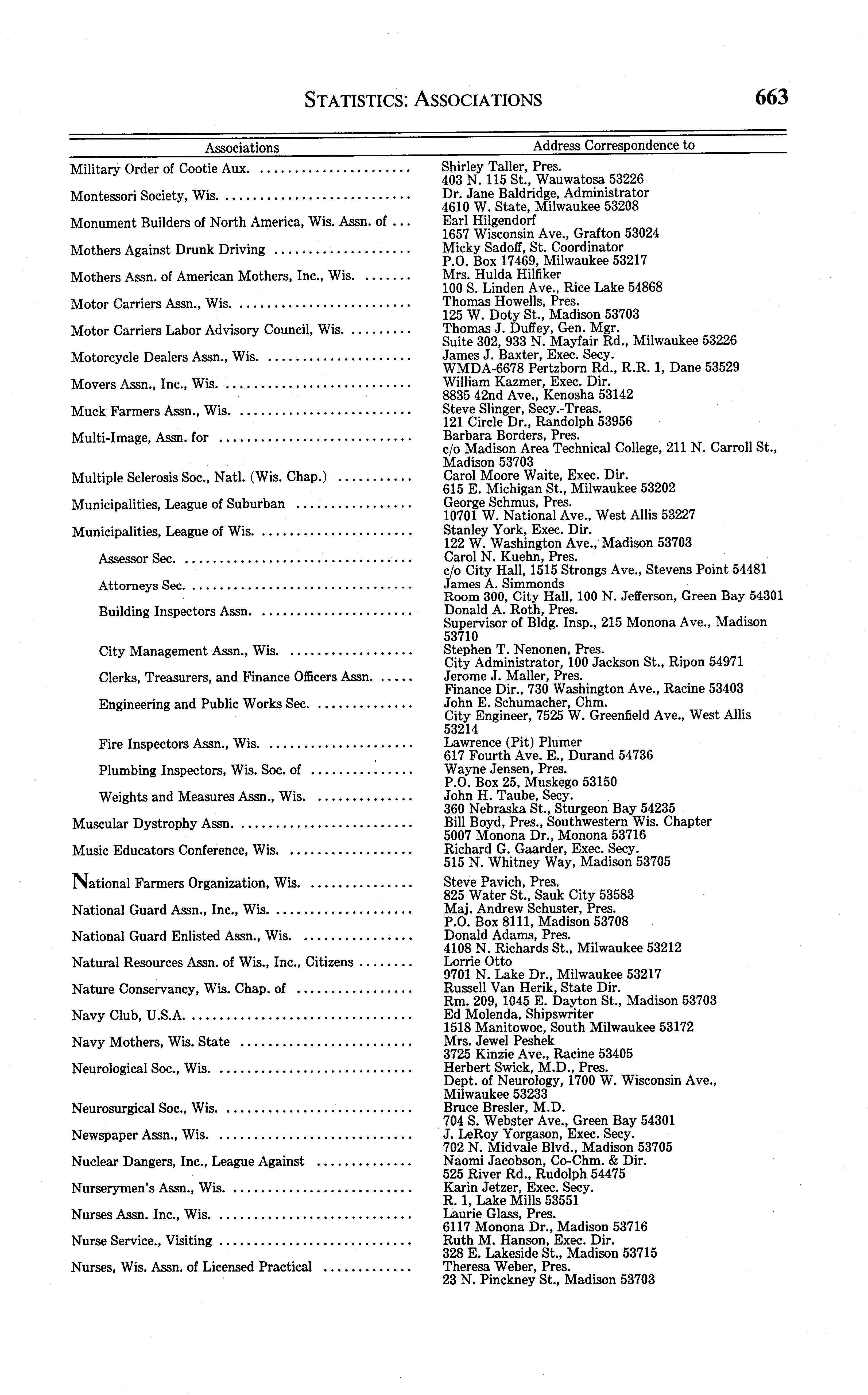 STATISTICS: ASSOCIATIONS 663

| Associations | Address Correspondence to |
|---|---|
| Military Order of Cootie Aux. | Shirley Taller, Pres. 403 N. 115 St., Wauwatosa 53226 |
| Montessori Society, Wis. | Dr. Jane Baldridge, Administrator 4610 W. State, Milwaukee 53208 |
| Monument Builders of North America, Wis. Assn. of | Earl Hilgendorf 1657 Wisconsin Ave., Grafton 53024 |
| Mothers Against Drunk Driving | Micky Sadoff, St. Coordinator P.O. Box 17469, Milwaukee 53217 |
| Mothers Assn. of American Mothers, Inc., Wis. | Mrs. Hulda Hilfiker 100 S. Linden Ave., Rice Lake 54868 |
| Motor Carriers Assn., Wis. | Thomas Howells, Pres. 125 W. Doty St., Madison 53703 |
| Motor Carriers Labor Advisory Council, Wis. | Thomas J. Duffey, Gen. Mgr. Suite 302, 933 N. Mayfair Rd., Milwaukee 53226 |
| Motorcycle Dealers Assn., Wis. | James J. Baxter, Exec. Secy. WMDA-6678 Pertzborn Rd., R.R. 1, Dane 53529 |
| Movers Assn., Inc., Wis. | William Kazmer, Exec. Dir. 8835 42nd Ave., Kenosha 53142 |
| Muck Farmers Assn., Wis. | Steve Slinger, Secy.-Treas. 121 Circle Dr., Randolph 53956 |
| Multi-Image, Assn. for | Barbara Borders, Pres. c/o Madison Area Technical College, 211 N. Carroll St., Madison 53703 |
| Multiple Sclerosis Soc., Natl. (Wis. Chap.) | Carol Moore Waite, Exec. Dir. 615 E. Michigan St., Milwaukee 53202 |
| Municipalities, League of Suburban | George Schmus, Pres. 10701 W. National Ave., West Allis 53227 |
| Municipalities, League of Wis. | Stanley York, Exec. Dir. 122 W. Washington Ave., Madison 53703 |
| Assessor Sec. | Carol N. Kuehn, Pres. c/o City Hall, 1515 Strongs Ave., Stevens Point 54481 |
| Attorneys Sec. | James A. Simmonds Room 300, City Hall, 100 N. Jefferson, Green Bay 54301 |
| Building Inspectors Assn. | Donald A. Roth, Pres. Supervisor of Bldg. Insp., 215 Monona Ave., Madison 53710 |
| City Management Assn., Wis. | Stephen T. Nenonen, Pres. City Administrator, 100 Jackson St., Ripon 54971 |
| Clerks, Treasurers, and Finance Officers Assn. | Jerome J. Maller, Pres. Finance Dir., 730 Washington Ave., Racine 53403 |
| Engineering and Public Works Sec. | John E. Schumacher, Chm. City Engineer, 7525 W. Greenfield Ave., West Allis 53214 |
| Fire Inspectors Assn., Wis. | Lawrence (Pit) Plumer 617 Fourth Ave. E., Durand 54736 |
| Plumbing Inspectors, Wis. Soc. of | Wayne Jensen, Pres. P.O. Box 25, Muskego 53150 |
| Weights and Measures Assn., Wis. | John H. Taube, Secy. 360 Nebraska St., Sturgeon Bay 54235 |
| Muscular Dystrophy Assn. | Bill Boyd, Pres., Southwestern Wis. Chapter 5007 Monona Dr., Monona 53716 |
| Music Educators Conference, Wis. | Richard G. Gaarder, Exec. Secy. 515 N. Whitney Way, Madison 53705 |
| National Farmers Organization, Wis. | Steve Pavich, Pres. 825 Water St., Sauk City 53583 |
| National Guard Assn., Inc., Wis. | Maj. Andrew Schuster, Pres. P.O. Box 8111, Madison 53708 |
| National Guard Enlisted Assn., Wis. | Donald Adams, Pres. 4108 N. Richards St., Milwaukee 53212 |
| Natural Resources Assn. of Wis., Inc., Citizens | Lorrie Otto 9701 N. Lake Dr., Milwaukee 53217 |
| Nature Conservancy, Wis. Chap. of | Russell Van Herik, State Dir. Rm. 209, 1045 E. Dayton St., Madison 53703 |
| Navy Club, U.S.A. | Ed Molenda, Shipswriter 1518 Manitowoc, South Milwaukee 53172 |
| Navy Mothers, Wis. State | Mrs. Jewel Peshek 3725 Kinzie Ave., Racine 53405 |
| Neurological Soc., Wis. | Herbert Swick, M.D., Pres. Dept. of Neurology, 1700 W. Wisconsin Ave., Milwaukee 53233 |
| Neurosurgical Soc., Wis. | Bruce Bresler, M.D. 704 S. Webster Ave., Green Bay 54301 |
| Newspaper Assn., Wis. | J. LeRoy Yorgason, Exec. Secy. 702 N. Midvale Blvd., Madison 53705 |
| Nuclear Dangers, Inc., League Against | Naomi Jacobson, Co-Chm. & Dir. 525 River Rd., Rudolph 54475 |
| Nurserymen's Assn., Wis. | Karin Jetzer, Exec. Secy. R. 1, Lake Mills 53551 |
| Nurses Assn. Inc., Wis. | Laurie Glass, Pres. 6117 Monona Dr., Madison 53716 |
| Nurse Service., Visiting | Ruth M. Hanson, Exec. Dir. 328 E. Lakeside St., Madison 53715 |
| Nurses, Wis. Assn. of Licensed Practical | Theresa Weber, Pres. 23 N. Pinckney St., Madison 53703 |